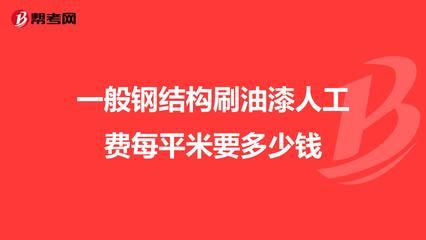 帮考网

一般钢结构刷油漆人工费每平米要多少钱